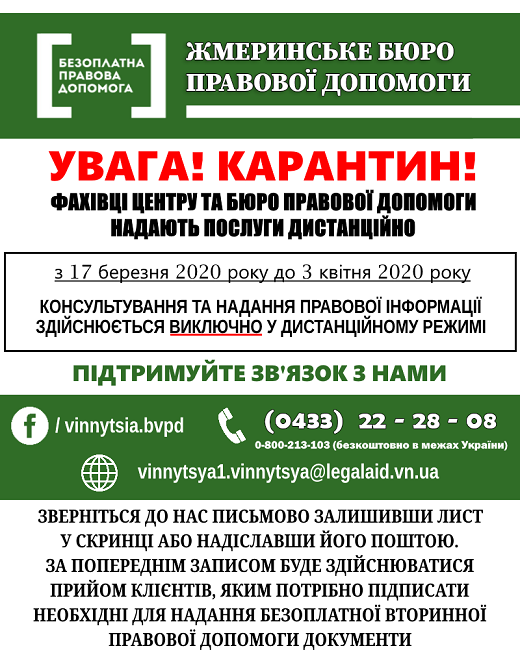 БЕЗОПЛАТНА ПРАВОВА ДОПОМОГА

ЖМЕРИНСЬКЕ БЮРО ПРАВОВОЇ ДОПОМОГИ

УВАГА! КАРАНТИН!

ФАХІВЦІ ЦЕНТРУ ТА БЮРО ПРАВОВОЇ ДОПОМОГИ НАДАЮТЬ ПОСЛУГИ ДИСТАНЦІЙНО

з 17 березня 2020 року до 3 квітня 2020 року

КОНСУЛЬТУВАННЯ ТА НАДАННЯ ПРАВОВОЇ ІНФОРМАЦІЇ ЗДІЙСНЮЄТЬСЯ ВИКЛЮЧНО У ДИСТАНЦІЙНОМУ РЕЖИМІ

ПІДТРИМУЙТЕ ЗВ'ЯЗОК З НАМИ

/ vinnytsia.bvpd

(0433) 22 - 28 - 08

0-800-213-103 (безкоштовно в межах України)

vinnytsya1.vinnytsya@legalaid.vn.ua

ЗВЕРНІТЬСЯ ДО НАС ПИСЬМОВО ЗАЛИШИВШИ ЛИСТ У СКРИНЦІ АБО НАДІСЛАВШИ ЙОГО ПОШТОЮ.
ЗА ПОПЕРЕДНІМ ЗАПИСОМ БУДЕ ЗДІЙСНЮВАТИСЯ ПРИЙОМ КЛІЄНТІВ, ЯКИМ ПОТРІБНО ПІДПИСАТИ НЕОБХІДНІ ДЛЯ НАДАННЯ БЕЗОПЛАТНОЇ ВТОРИННОЇ ПРАВОВОЇ ДОПОМОГИ ДОКУМЕНТИ